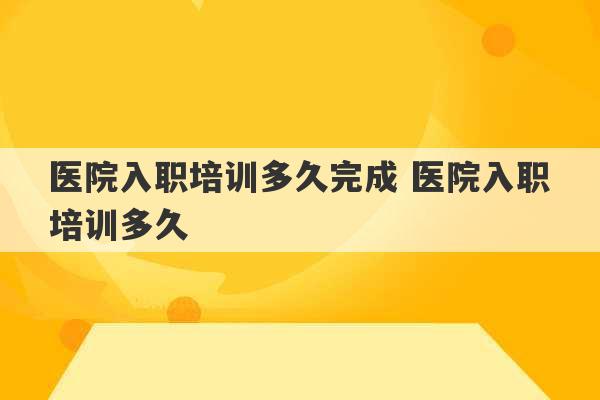 医院入职培训多久完成 医院入职培训多久